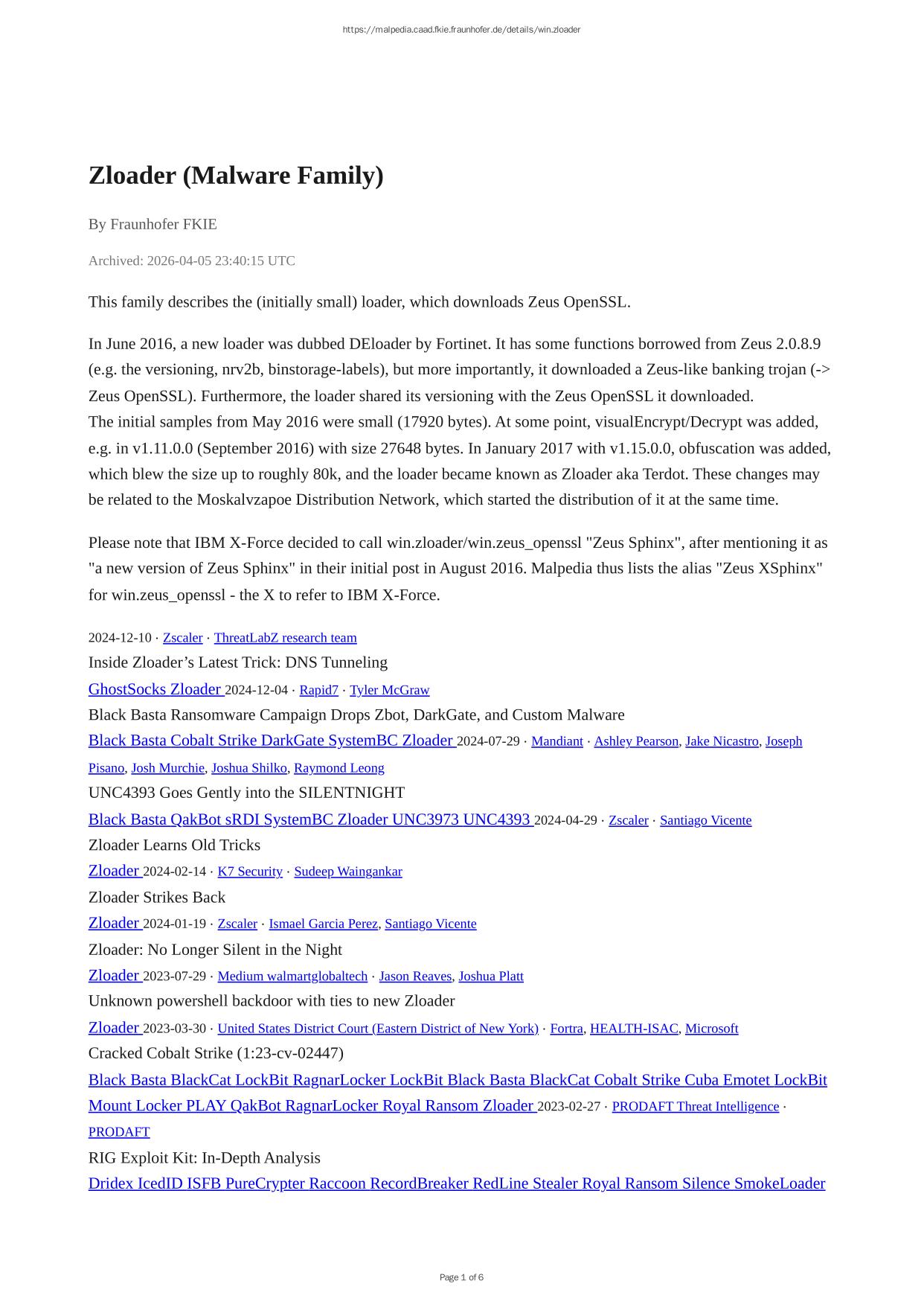 https://malpedia.caad.fkie.fraunhofer.de/details/win.zloader

Zloader (Malware Family)

By Fraunhofer FKIE

Archived: 2026-04-05 23:40:15 UTC

This family describes the (initially small) loader, which downloads Zeus OpenSSL.

In June 2016, a new loader was dubbed DEloader by Fortinet. It has some functions borrowed from Zeus 2.0.8.9 (e.g. the versioning, nrv2b, binstorage-labels), but more importantly, it downloaded a Zeus-like banking trojan (-> Zeus OpenSSL). Furthermore, the loader shared its versioning with the Zeus OpenSSL it downloaded.
The initial samples from May 2016 were small (17920 bytes). At some point, visualEncrypt/Decrypt was added, e.g. in v1.11.0.0 (September 2016) with size 27648 bytes. In January 2017 with v1.15.0.0, obfuscation was added, which blew the size up to roughly 80k, and the loader became known as Zloader aka Terdot. These changes may be related to the Moskalvzapoe Distribution Network, which started the distribution of it at the same time.

Please note that IBM X-Force decided to call win.zloader/win.zeus_openssl "Zeus Sphinx", after mentioning it as "a new version of Zeus Sphinx" in their initial post in August 2016. Malpedia thus lists the alias "Zeus XSphinx" for win.zeus_openssl - the X to refer to IBM X-Force.

2024-12-10 · Zscaler · ThreatLabZ research team
Inside Zloader’s Latest Trick: DNS Tunneling
GhostSocks Zloader 2024-12-04 · Rapid7 · Tyler McGraw
Black Basta Ransomware Campaign Drops Zbot, DarkGate, and Custom Malware
Black Basta Cobalt Strike DarkGate SystemBC Zloader 2024-07-29 · Mandiant · Ashley Pearson, Jake Nicastro, Joseph Pisano, Josh Murchie, Joshua Shilko, Raymond Leong
UNC4393 Goes Gently into the SILENTNIGHT
Black Basta QakBot sRDI SystemBC Zloader UNC3973 UNC4393 2024-04-29 · Zscaler · Santiago Vicente
Zloader Learns Old Tricks
Zloader 2024-02-14 · K7 Security · Sudeep Waingankar
Zloader Strikes Back
Zloader 2024-01-19 · Zscaler · Ismael Garcia Perez, Santiago Vicente
Zloader: No Longer Silent in the Night
Zloader 2023-07-29 · Medium walmartglobaltech · Jason Reaves, Joshua Platt
Unknown powershell backdoor with ties to new Zloader
Zloader 2023-03-30 · United States District Court (Eastern District of New York) · Fortra, HEALTH-ISAC, Microsoft
Cracked Cobalt Strike (1:23-cv-02447)
Black Basta BlackCat LockBit RagnarLocker LockBit Black Basta BlackCat Cobalt Strike Cuba Emotet LockBit Mount Locker PLAY QakBot RagnarLocker Royal Ransom Zloader 2023-02-27 · PRODAFT Threat Intelligence · PRODAFT
RIG Exploit Kit: In-Depth Analysis
Dridex IcedID ISFB PureCrypter Raccoon RecordBreaker RedLine Stealer Royal Ransom Silence SmokeLoader

Page 1 of 6